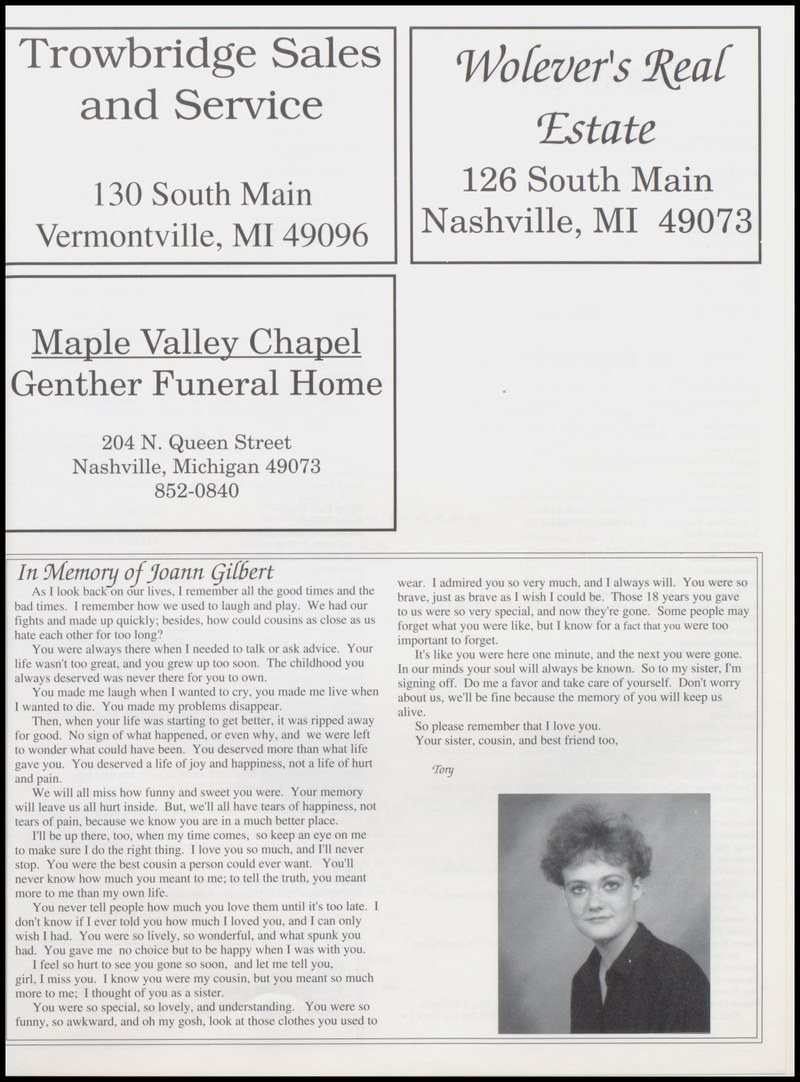 Trowbridge Sales and Service

130 South Main
Vermontville, MI 49096

Wolever's Real Estate

126 South Main
Nashville, MI 49073

Maple Valley Chapel
Genther Funeral Home

204 N. Queen Street
Nashville, Michigan 49073
852-0840

In Memory of Joann Gilbert

As I look back on our lives, I remember all the good times and the bad times. I remember how we used to laugh and play. We had our fights and made up quickly; besides, how could cousins as close as us hate each other for too long?

You were always there when I needed to talk or ask advice. Your life wasn't too great, and you grew up too soon. The childhood you always deserved was never there for you to own.

You made me laugh when I wanted to cry, you made me live when I wanted to die. You made my problems disappear.

Then, when your life was starting to get better, it was ripped away for good. No sign of what happened, or even why, and we were left to wonder what could have been. You deserved more than what life gave you. You deserved a life of joy and happiness, not a life of hurt and pain.

We will all miss how funny and sweet you were. Your memory will leave us all hurt inside. But, we'll all have tears of happiness, not tears of pain, because we know you are in a much better place.

I'll be up there, too, when my time comes, so keep an eye on me to make sure I do the right thing. I love you so much, and I'll never stop. You were the best cousin a person could ever want. You'll never know how much you meant to me; to tell the truth, you meant more to me than my own life.

You never tell people how much you love them until it's too late. I don't know if I ever told you how much I loved you, and I can only wish I had. You were so lively, so wonderful, and what spunk you had. You gave me no choice but to be happy when I was with you.

I feel so hurt to see you gone so soon, and let me tell you, girl, I miss you. I know you were my cousin, but you meant so much more to me; I thought of you as a sister.

You were so special, so lovely, and understanding. You were so funny, so awkward, and oh my gosh, look at those clothes you used to wear. I admired you so very much, and I always will. You were so brave, just as brave as I wish I could be. Those 18 years you gave to us were so very special, and now they're gone. Some people may forget what you were like, but I know for a fact that you were too important to forget.

It's like you were here one minute, and the next you were gone. In our minds your soul will always be known. So to my sister, I'm signing off. Do me a favor and take care of yourself. Don't worry about us, we'll be fine because the memory of you will keep us alive.

So please remember that I love you.
Your sister, cousin, and best friend too,

Tory